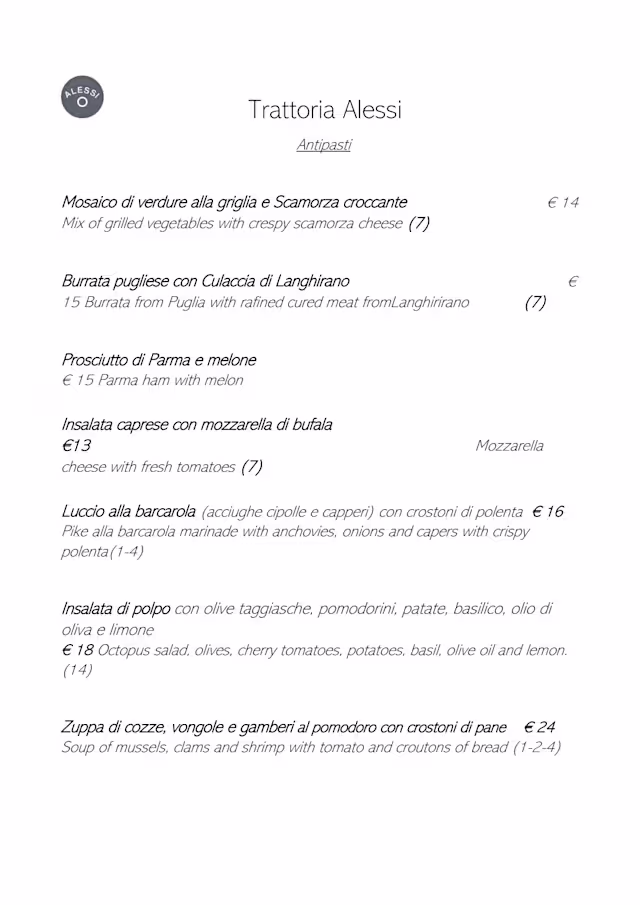 ALESSI

Trattoria Alessi

Antipasti

Mosaico di verdure alla griglia e Scamorza croccante € 14
Mix of grilled vegetables with crespy scamorza cheese (7)

Burrata pugliese con Culaccia di Langhirano €
15 Burrata from Puglia with rafined cured meat fromLanghirirano (7)

Prosciutto di Parma e melone
€ 15 Parma ham with melon

Insalata caprese con mozzarella di bufala
€13 Mozzarella cheese with fresh tomatoes (7)

Luccio alla barcarola (acciughe cipolle e capperi) con crostoni di polenta € 16
Pike alla barcarola marinade with anchovies, onions and capers with crispy polenta(1-4)

Insalata di polpo con olive taggiasche, pomodorini, patate, basilico, olio di oliva e limone
€ 18 Octopus salad, olives, cherry tomatoes, potatoes, basil, olive oil and lemon. (14)

Zuppa di cozze, vongole e gamberi al pomodoro con crostoni di pane € 24
Soup of mussels, clams and shrimp with tomato and croutons of bread (1-2-4)